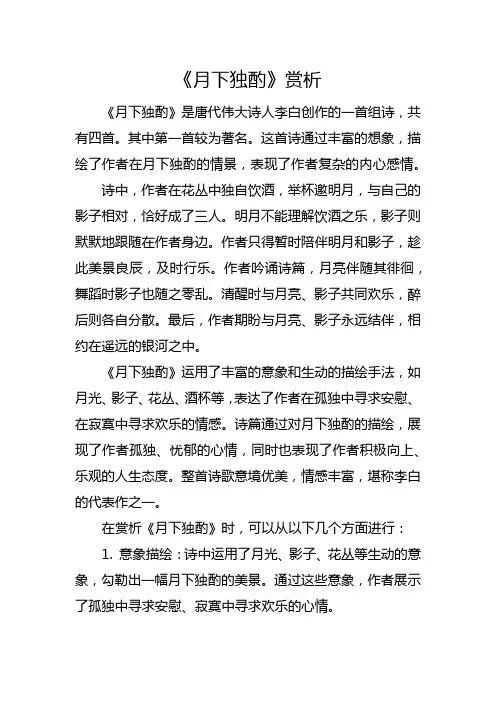 《月下独酌》赏析

《月下独酌》是唐代伟大诗人李白创作的一首组诗，共有四首。其中第一首较为著名。这首诗通过丰富的想象，描绘了作者在月下独酌的情景，表现了作者复杂的内心感情。

诗中，作者在花丛中独自饮酒，举杯邀明月，与自己的影子相对，恰好成了三人。明月不能理解饮酒之乐，影子则默默地跟随在作者身边。作者只得暂时陪伴明月和影子，趁此美景良辰，及时行乐。作者吟诵诗篇，月亮伴随其徘徊，舞蹈时影子也随之零乱。清醒时与月亮、影子共同欢乐，醉后则各自分散。最后，作者期盼与月亮、影子永远结伴，相约在遥远的银河之中。

《月下独酌》运用了丰富的意象和生动的描绘手法，如月光、影子、花丛、酒杯等，表达了作者在孤独中寻求安慰、在寂寞中寻求欢乐的情感。诗篇通过对月下独酌的描绘，展现了作者孤独、忧郁的心情，同时也表现了作者积极向上、乐观的人生态度。整首诗歌意境优美，情感丰富，堪称李白的代表作之一。

在赏析《月下独酌》时，可以从以下几个方面进行：

1. 意象描绘：诗中运用了月光、影子、花丛等生动的意象，勾勒出一幅月下独酌的美景。通过这些意象，作者展示了孤独中寻求安慰、寂寞中寻求欢乐的心情。